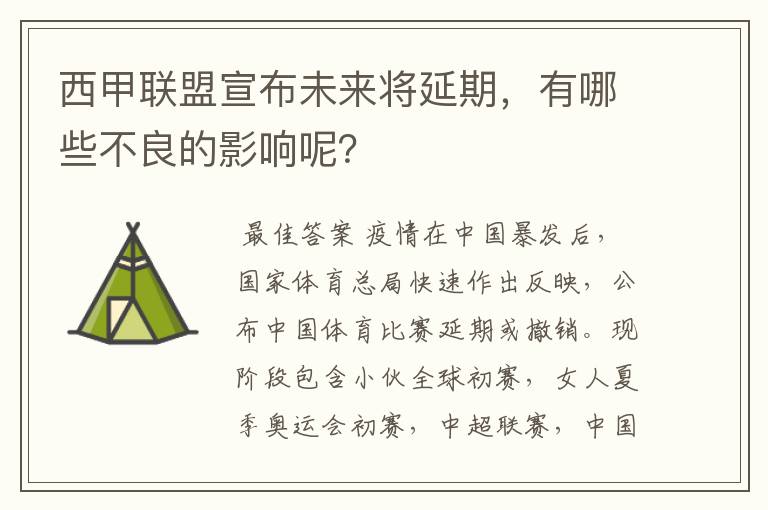 西甲联盟宣布未来将延期，有哪些不良的影响呢？

最佳答案 疫情在中国暴发后，国家体育总局快速作出反映，公布中国体育比赛延期或撤销。现阶段包含小伙全球初赛，女人夏季奥运会初赛，中超联赛，中国